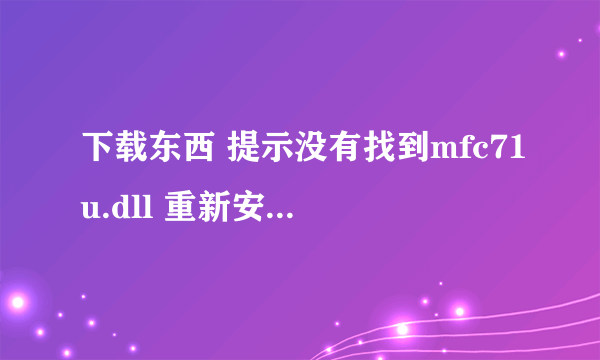 下载东西 提示没有找到mfc71u.dll 重新安...